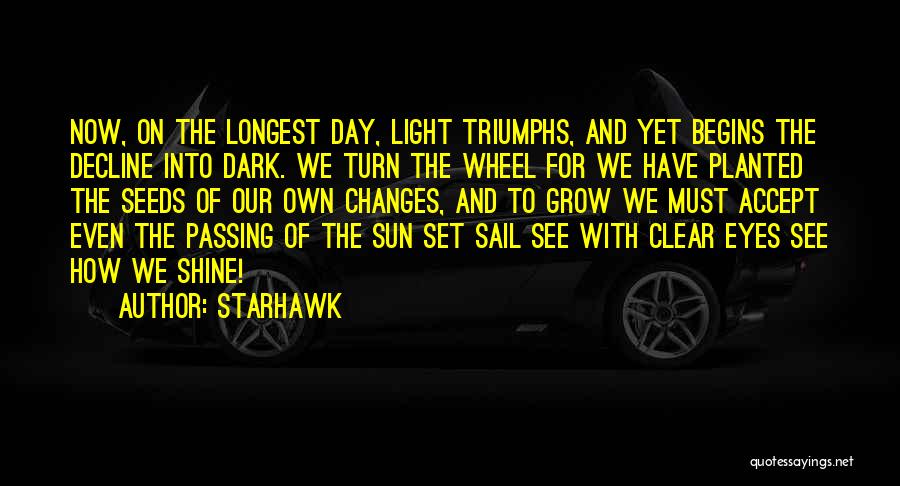 NOW, ON THE LONGEST DAY, LIGHT TRIUMPHS, AND YET BEGINS THE DECLINE INTO DARK. WE TURN THE WHEEL FOR WE HAVE PLANTED THE SEEDS OF OUR OWN CHANGES, AND TO GROW WE MUST ACCEPT EVEN THE PASSING OF THE SUN SET SAIL SEE WITH CLEAR EYES SEE HOW WE SHINE!

AUTHOR: STARHAWK

quotessayings.net